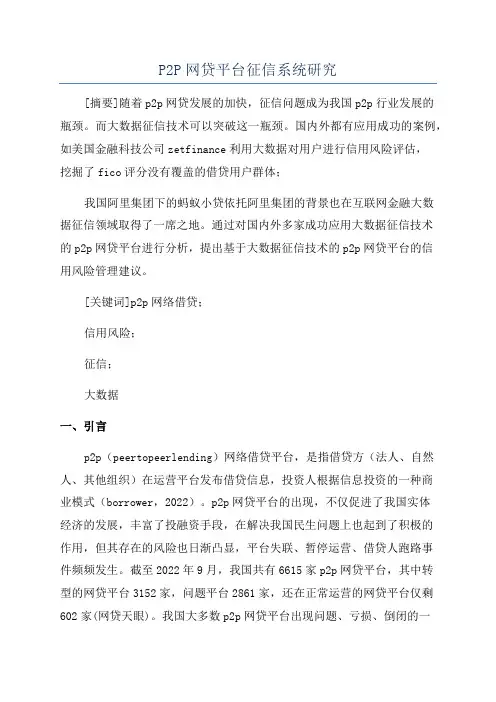 P2P 网贷平台征信系统研究

[摘要]随着 p2p 网贷发展的加快，征信问题成为我国 p2p 行业发展的瓶颈。而大数据征信技术可以突破这一瓶颈。国内外都有应用成功的案例，如美国金融科技公司 zetfinance 利用大数据对用户进行信用风险评估，挖掘了 fico 评分没有覆盖的借贷用户群体；

我国阿里集团下的蚂蚁小贷依托阿里集团的背景也在互联网金融大数据征信领域取得了一席之地。通过对国内外多家成功应用大数据征信技术的 p2p 网贷平台进行分析，提出基于大数据征信技术的 p2p 网贷平台的信用风险管理建议。

[关键词]p2p 网络借贷；

信用风险；

征信；

大数据

一、引言

p2p（peertopeerlending）网络借贷平台，是指借贷方（法人、自然人、其他组织）在运营平台发布借贷信息，投资人根据信息投资的一种商业模式（borrower，2022）。p2p 网贷平台的出现，不仅促进了我国实体经济的发展，丰富了投融资手段，在解决我国民生问题上也起到了积极的作用，但其存在的风险也日渐凸显，平台失联、暂停运营、借贷人跑路事件频频发生。截至 2022 年 9 月，我国共有 6615 家 p2p 网贷平台，其中转型的网贷平台 3152 家，问题平台 2861 家，还在正常运营的网贷平台仅剩 602 家(网贷天眼)。我国大多数 p2p 网贷平台出现问题、亏损、倒闭的一